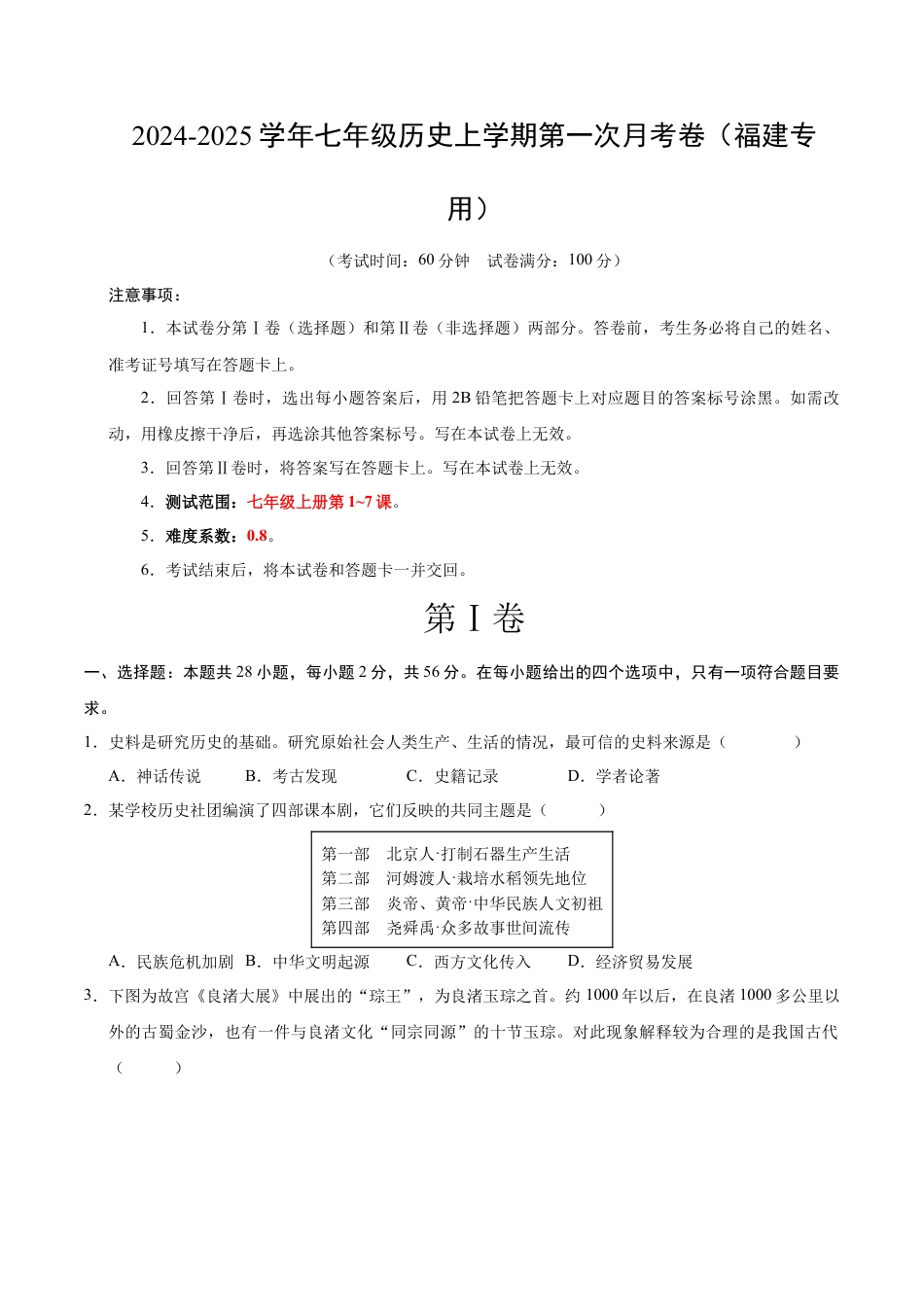 2024-2025 学年七年级历史上学期第一次月考卷（福建专用）

（考试时间：60 分钟 试卷满分：100 分）

注意事项：

1．本试卷分第Ⅰ卷（选择题）和第Ⅱ卷（非选择题）两部分。答卷前，考生务必将自己的姓名、准考证号填写在答题卡上。

2．回答第Ⅰ卷时，选出每小题答案后，用 2B 铅笔把答题卡上对应题目的答案标号涂黑。如需改动，用橡皮擦干净后，再选涂其他答案标号。写在本试卷上无效。

3．回答第Ⅱ卷时，将答案写在答题卡上。写在本试卷上无效。

4．测试范围：七年级上册第 1~7 课。

5．难度系数：0.8。

6．考试结束后，将本试卷和答题卡一并交回。

第Ⅰ卷

一、选择题：本题共 28 小题，每小题 2 分，共 56 分。在每小题给出的四个选项中，只有一项符合题目要求。

1．史料是研究历史的基础。研究原始社会人类生产、生活的情况，最可信的史料来源是（　　）

A．神话传说　B．考古发现　C．史籍记录　D．学者论著

2．某学校历史社团编演了四部课本剧，它们反映的共同主题是（　　）

第一部　北京人·打制石器生产生活
第二部　河姆渡人·栽培水稻领先地位
第三部　炎帝、黄帝·中华民族人文初祖
第四部　尧舜禹·众多故事世间流传

A．民族危机加剧　B．中华文明起源　C．西方文化传入　D．经济贸易发展

3．下图为故宫《良渚大展》中展出的“琮王”，为良渚玉琮之首。约 1000 年以后，在良渚 1000 多公里以外的古蜀金沙，也有一件与良渚文化“同宗同源”的十节玉琮。对此现象解释较为合理的是我国古代（　　）